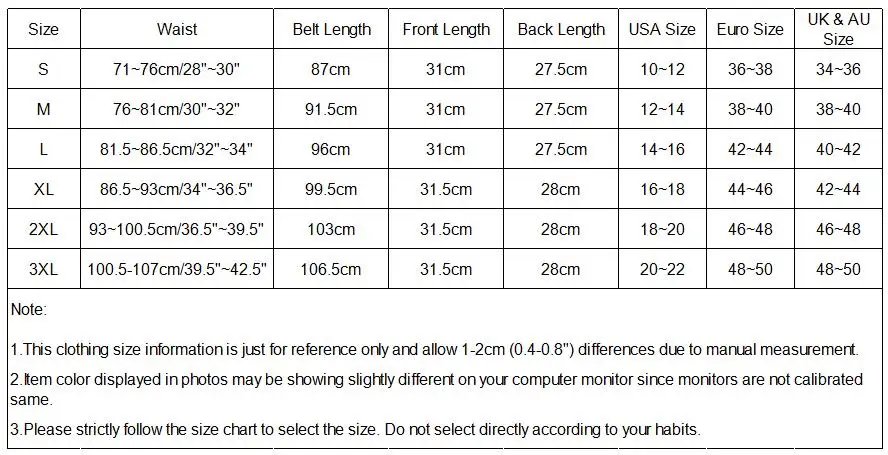 | Size | Waist | Belt Length | Front Length | Back Length | USA Size | Euro Size | UK & AU Size |
|---|---|---|---|---|---|---|---|
| S | 71~76cm/28"~30" | 87cm | 31cm | 27.5cm | 10~12 | 36~38 | 34~36 |
| M | 76~81cm/30"~32" | 91.5cm | 31cm | 27.5cm | 12~14 | 38~40 | 38~40 |
| L | 81.5~86.5cm/32"~34" | 96cm | 31cm | 27.5cm | 14~16 | 42~44 | 40~42 |
| XL | 86.5~93cm/34"~36.5" | 99.5cm | 31.5cm | 28cm | 16~18 | 44~46 | 42~44 |
| 2XL | 93~100.5cm/36.5"~39.5" | 103cm | 31.5cm | 28cm | 18~20 | 46~48 | 46~48 |
| 3XL | 100.5-107cm/39.5"~42.5" | 106.5cm | 31.5cm | 28cm | 20~22 | 48~50 | 48~50 |

Note:

1.This clothing size information is just for reference only and allow 1-2cm (0.4-0.8") differences due to manual measurement.

2.Item color displayed in photos may be showing slightly different on your computer monitor since monitors are not calibrated same.

3.Please strictly follow the size chart to select the size. Do not select directly according to your habits.